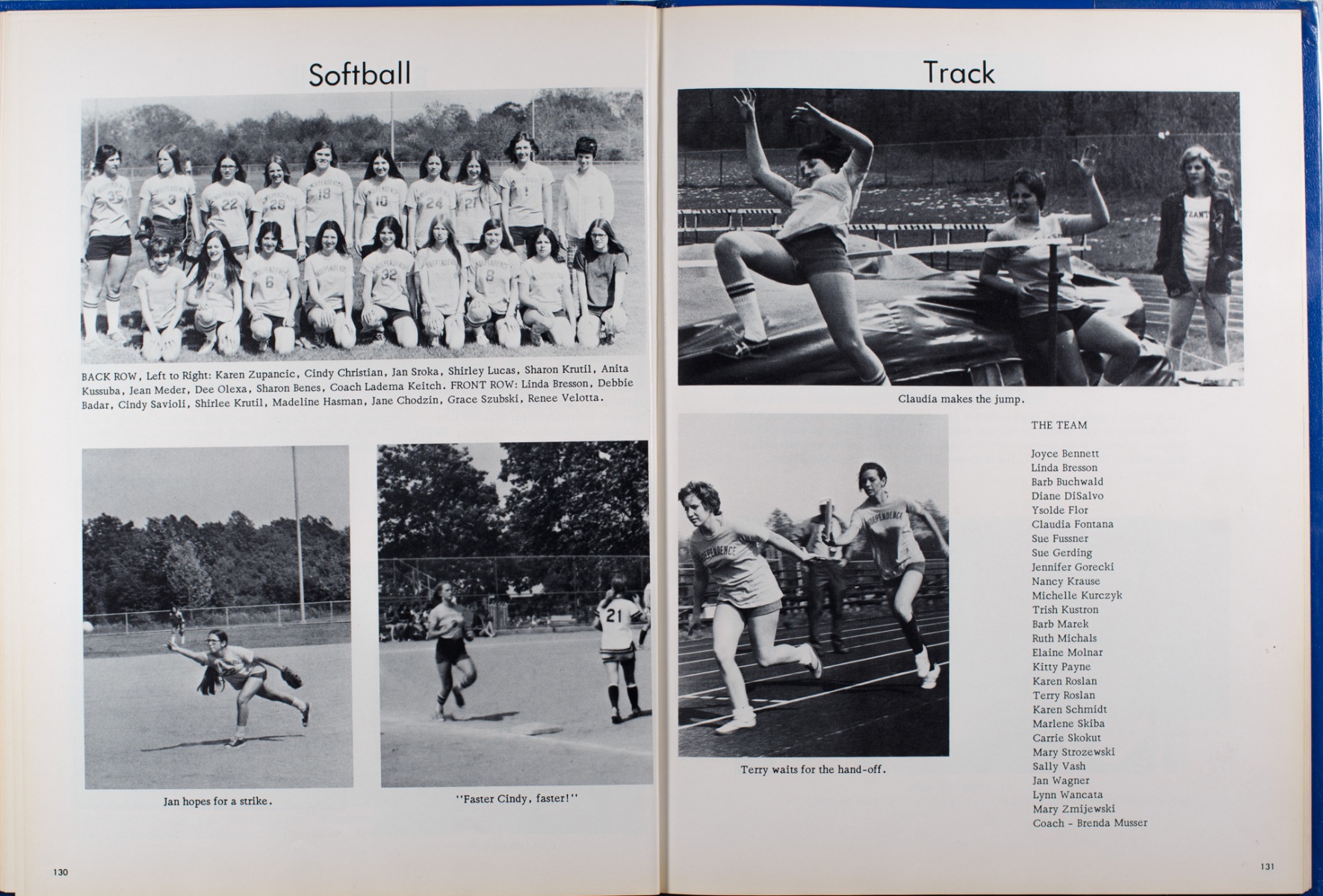 Softball

BACK ROW, Left to Right: Karen Zupancic, Cindy Christian, Jan Sroka, Shirley Lucas, Sharon Krutil, Anita Kussuba, Jean Meder, Dee Olexa, Sharon Benes, Coach Ladema Keitch. FRONT ROW: Linda Bresson, Debbie Badar, Cindy Savioli, Shirlee Krutil, Madeline Hasman, Jane Chodzin, Grace Szubski, Renee Velotta.

Jan hopes for a strike.

"Faster Cindy, faster!"

130

Track

Claudia makes the jump.

Terry waits for the hand-off.

THE TEAM

Joyce Bennett
Linda Bresson
Barb Buchwald
Diane DiSalvo
Ysolde Flor
Claudia Fontana
Sue Fussner
Sue Gerding
Jennifer Gorecki
Nancy Krause
Michelle Kurczyk
Trish Kustron
Barb Marek
Ruth Michals
Elaine Molnar
Kitty Payne
Karen Roslan
Terry Roslan
Karen Schmidt
Marlene Skiba
Carrie Skokut
Mary Strozewski
Sally Vash
Jan Wagner
Lynn Wancata
Mary Zmijewski
Coach - Brenda Musser

131